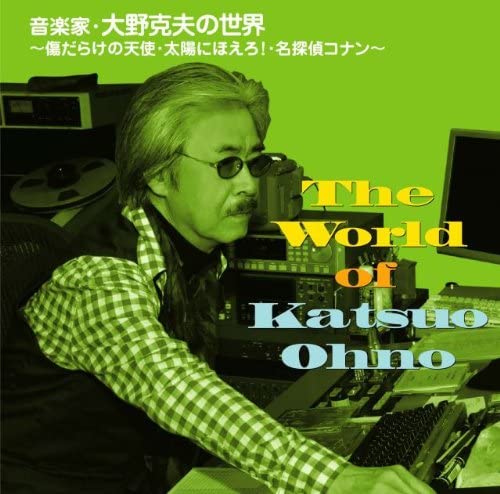 音楽家・大野克夫の世界
〜傷だらけの天使・太陽にほえろ!・名探偵コナン〜

The World of Katsuo Ohno